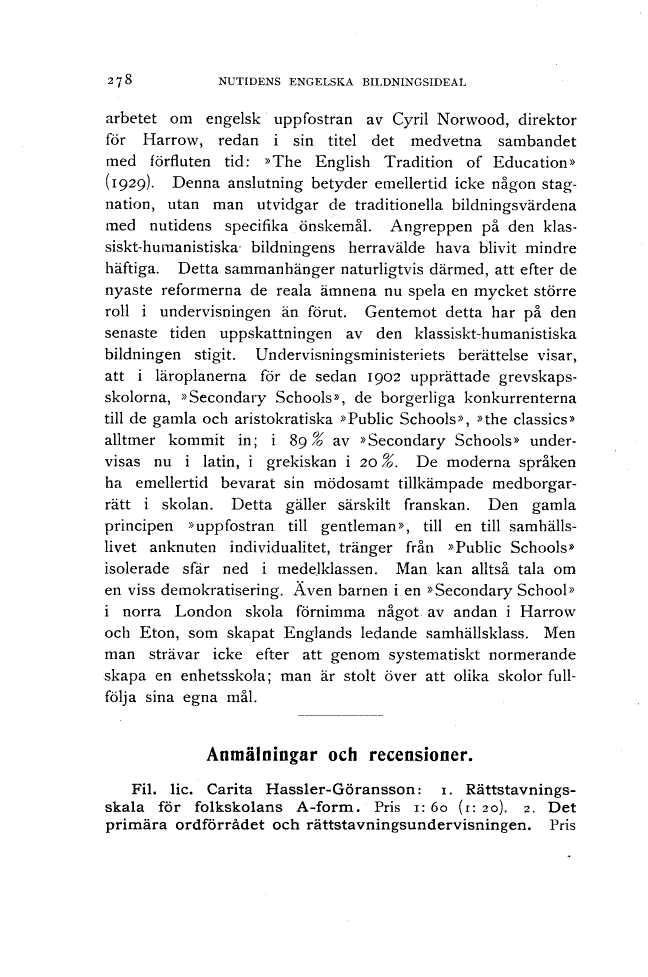 278 NUTIDENS ENGELSKA BILDNINGSIDEAL

arbetet om engelsk uppfostran av Cyril Norwood, direktor för Harrow, redan i sin titel det medvetna sambandet med förfluten tid: »The English Tradition of Education» (1929). Denna anslutning betyder emellertid icke någon stagnation, utan man utvidgar de traditionella bildningsvärdena med nutidens specifika önskemål. Angreppen på den klassiskt-humanistiska bildningens herravälde hava blivit mindre häftiga. Detta sammanhänger naturligtvis därmed, att efter de nyaste reformerna de reala ämnena nu spela en mycket större roll i undervisningen än förut. Gentemot detta har på den senaste tiden uppskattningen av den klassiskt-humanistiska bildningen stigit. Undervisningsministeriets berättelse visar, att i läroplanerna för de sedan 1902 upprättade grevskapsskolorna, »Secondary Schools», de borgerliga konkurrenterna till de gamla och aristokratiska »Public Schools», »the classics» alltmer kommit in; i 89 % av »Secondary Schools» undervisas nu i latin, i grekiskan i 20 %. De moderna språken ha emellertid bevarat sin mödosamt tillkämpade medborgarrätt i skolan. Detta gäller särskilt franskan. Den gamla principen »uppfostran till gentleman», till en till samhällslivet anknuten individualitet, tränger från »Public Schools» isolerade sfär ned i medelklassen. Man kan alltså tala om en viss demokratisering. Även barnen i en »Secondary School» i norra London skola förnimma något av andan i Harrow och Eton, som skapat Englands ledande samhällsklass. Men man strävar icke efter att genom systematiskt normerande skapa en enhetsskola; man är stolt över att olika skolor fullfölja sina egna mål.

Anmälningar och recensioner.

Fil. lic. Carita Hassler-Göransson: 1. Rättstavningsskala för folkskolans A-form. Pris 1: 60 (1: 20). 2. Det primära ordförrådet och rättstavningsundervisningen. Pris